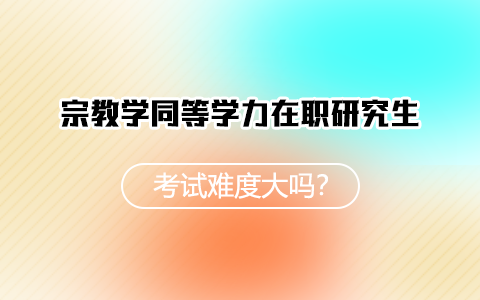 宗教学同等学力在职研究生

考试难度大吗?